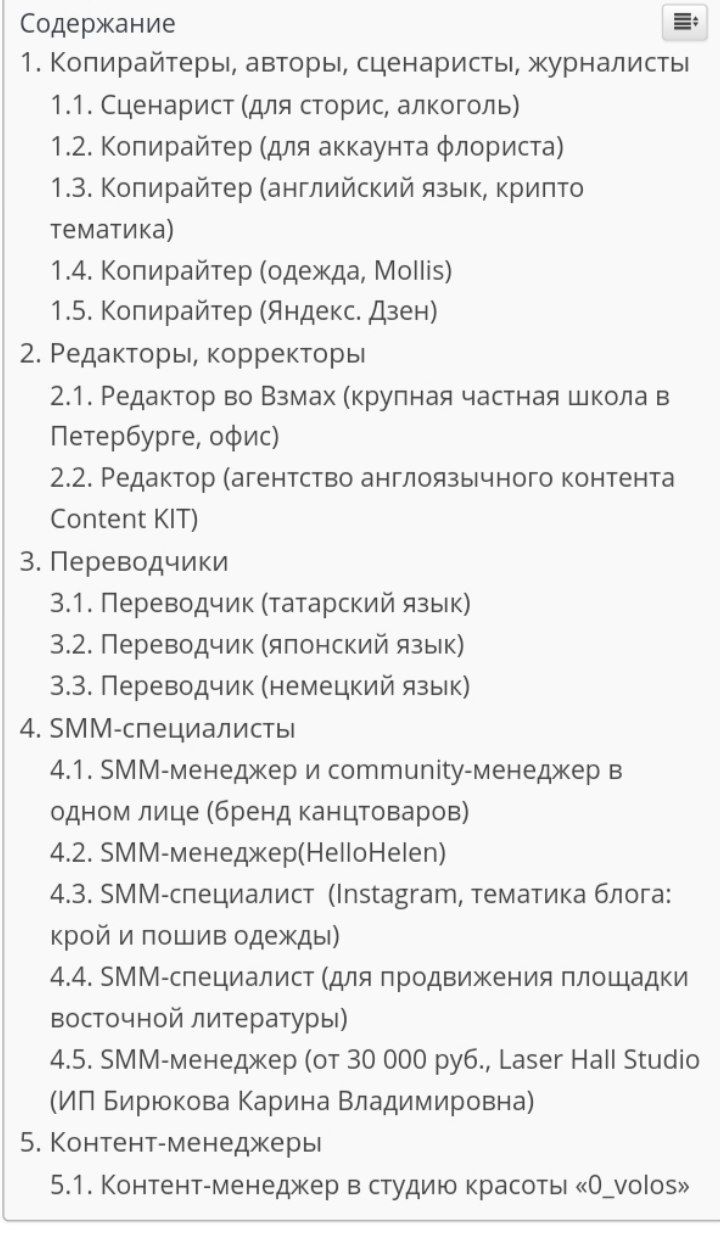 Содержание

1. Копирайтеры, авторы, сценаристы, журналисты
1.1. Сценарист (для сторис, алкоголь)
1.2. Копирайтер (для аккаунта флориста)
1.3. Копирайтер (английский язык, крипто тематика)
1.4. Копирайтер (одежда, Mollis)
1.5. Копирайтер (Яндекс. Дзен)
2. Редакторы, корректоры
2.1. Редактор во Взмах (крупная частная школа в Петербурге, офис)
2.2. Редактор (агентство англоязычного контента Content KIT)
3. Переводчики
3.1. Переводчик (татарский язык)
3.2. Переводчик (японский язык)
3.3. Переводчик (немецкий язык)
4. SMM-специалисты
4.1. SMM-менеджер и community-менеджер в одном лице (бренд канцтоваров)
4.2. SMM-менеджер(HelloHelen)
4.3. SMM-специалист (Instagram, тематика блога: крой и пошив одежды)
4.4. SMM-специалист (для продвижения площадки восточной литературы)
4.5. SMM-менеджер (от 30 000 руб., Laser Hall Studio (ИП Бирюкова Карина Владимировна)
5. Контент-менеджеры
5.1. Контент-менеджер в студию красоты «0_volos»